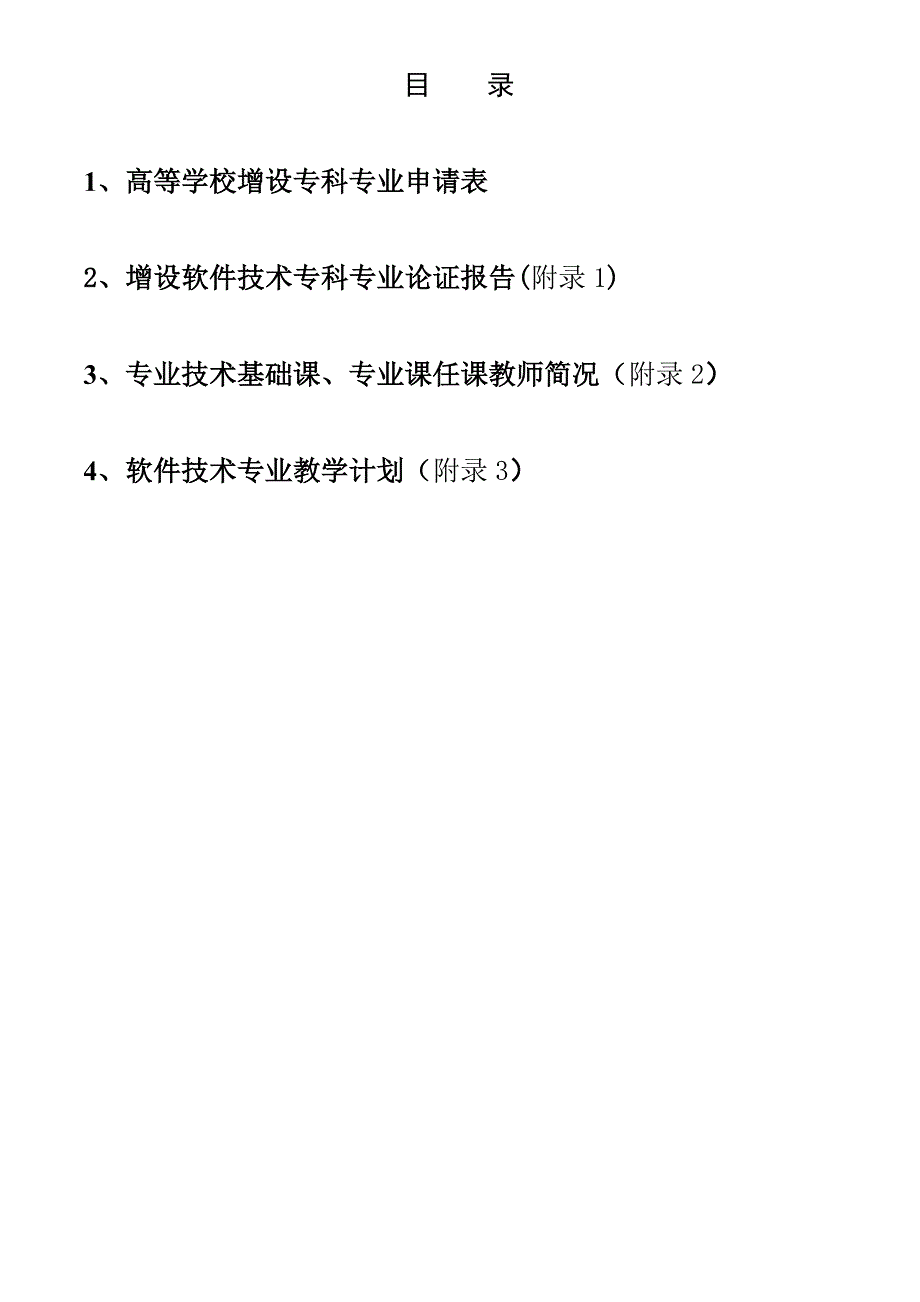 目　录

1、高等学校增设专科专业申请表

2、增设软件技术专科专业论证报告(附录 1)

3、专业技术基础课、专业课任课教师简况（附录 2）

4、软件技术专业教学计划（附录 3）